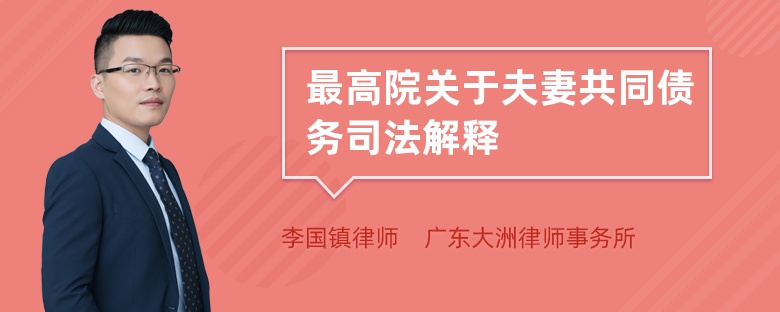 最高院关于夫妻共同债务司法解释

李国镇律师 广东大洲律师事务所